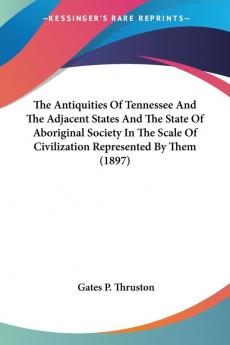 —KESSINGER'S RARE REPRINTS—

The Antiquities Of Tennessee And The Adjacent States And The State Of Aboriginal Society In The Scale Of Civilization Represented By Them (1897)

Gates P. Thruston